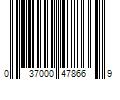 0 37000 47866 9